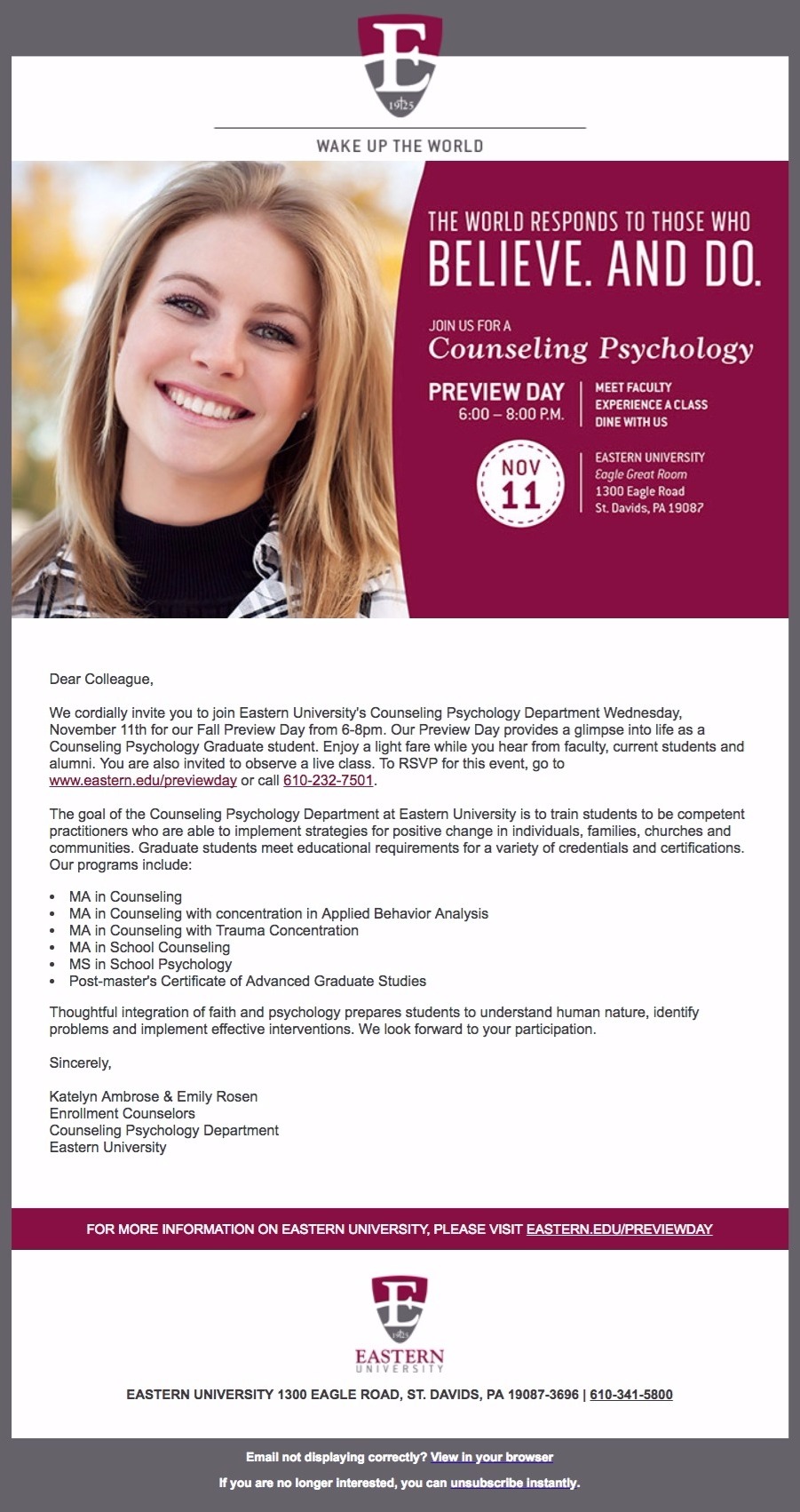 E
1925

WAKE UP THE WORLD

THE WORLD RESPONDS TO THOSE WHO
BELIEVE. AND DO.

JOIN US FOR A
Counseling Psychology

PREVIEW DAY
6:00 – 8:00 P.M.

MEET FACULTY
EXPERIENCE A CLASS
DINE WITH US

NOV
11

EASTERN UNIVERSITY
Eagle Great Room
1300 Eagle Road
St. Davids, PA 19087

Dear Colleague,

We cordially invite you to join Eastern University's Counseling Psychology Department Wednesday, November 11th for our Fall Preview Day from 6-8pm. Our Preview Day provides a glimpse into life as a Counseling Psychology Graduate student. Enjoy a light fare while you hear from faculty, current students and alumni. You are also invited to observe a live class. To RSVP for this event, go to www.eastern.edu/previewday or call 610-232-7501.

The goal of the Counseling Psychology Department at Eastern University is to train students to be competent practitioners who are able to implement strategies for positive change in individuals, families, churches and communities. Graduate students meet educational requirements for a variety of credentials and certifications. Our programs include:

• MA in Counseling
• MA in Counseling with concentration in Applied Behavior Analysis
• MA in Counseling with Trauma Concentration
• MA in School Counseling
• MS in School Psychology
• Post-master's Certificate of Advanced Graduate Studies

Thoughtful integration of faith and psychology prepares students to understand human nature, identify problems and implement effective interventions. We look forward to your participation.

Sincerely,

Katelyn Ambrose & Emily Rosen
Enrollment Counselors
Counseling Psychology Department
Eastern University

FOR MORE INFORMATION ON EASTERN UNIVERSITY, PLEASE VISIT EASTERN.EDU/PREVIEWDAY

E
1925
EASTERN
UNIVERSITY

EASTERN UNIVERSITY 1300 EAGLE ROAD, ST. DAVIDS, PA 19087-3696 | 610-341-5800

Email not displaying correctly? View in your browser

If you are no longer interested, you can unsubscribe instantly.